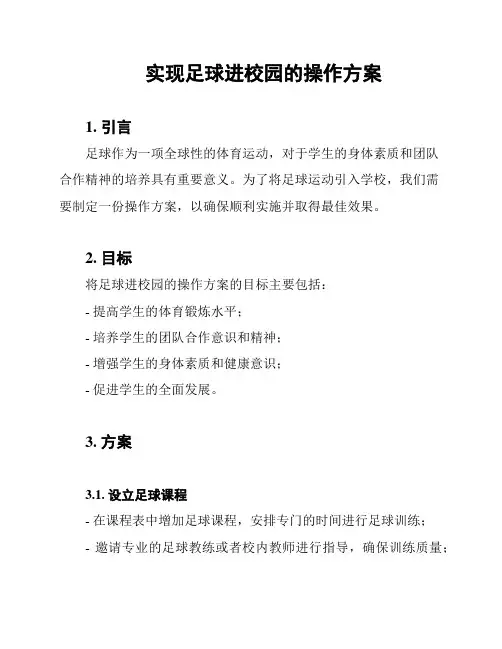 实现足球进校园的操作方案

1. 引言

足球作为一项全球性的体育运动，对于学生的身体素质和团队合作精神的培养具有重要意义。为了将足球运动引入学校，我们需要制定一份操作方案，以确保顺利实施并取得最佳效果。

2. 目标

将足球进校园的操作方案的目标主要包括：

- 提高学生的体育锻炼水平；

- 培养学生的团队合作意识和精神；

- 增强学生的身体素质和健康意识；

- 促进学生的全面发展。

3. 方案

3.1. 设立足球课程

- 在课程表中增加足球课程，安排专门的时间进行足球训练；

- 邀请专业的足球教练或者校内教师进行指导，确保训练质量；